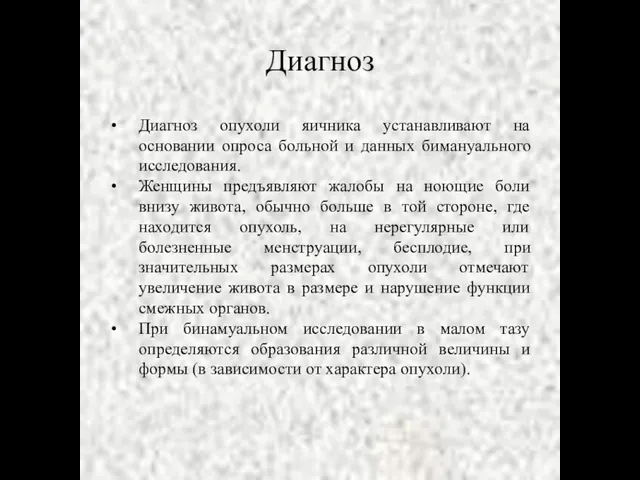 Диагноз

• Диагноз опухоли яичника устанавливают на основании опроса больной и данных бимануального исследования.
• Женщины предъявляют жалобы на ноющие боли внизу живота, обычно больше в той стороне, где находится опухоль, на нерегулярные или болезненные менструации, бесплодие, при значительных размерах опухоли отмечают увеличение живота в размере и нарушение функции смежных органов.
• При бинамуальном исследовании в малом тазу определяются образования различной величины и формы (в зависимости от характера опухоли).